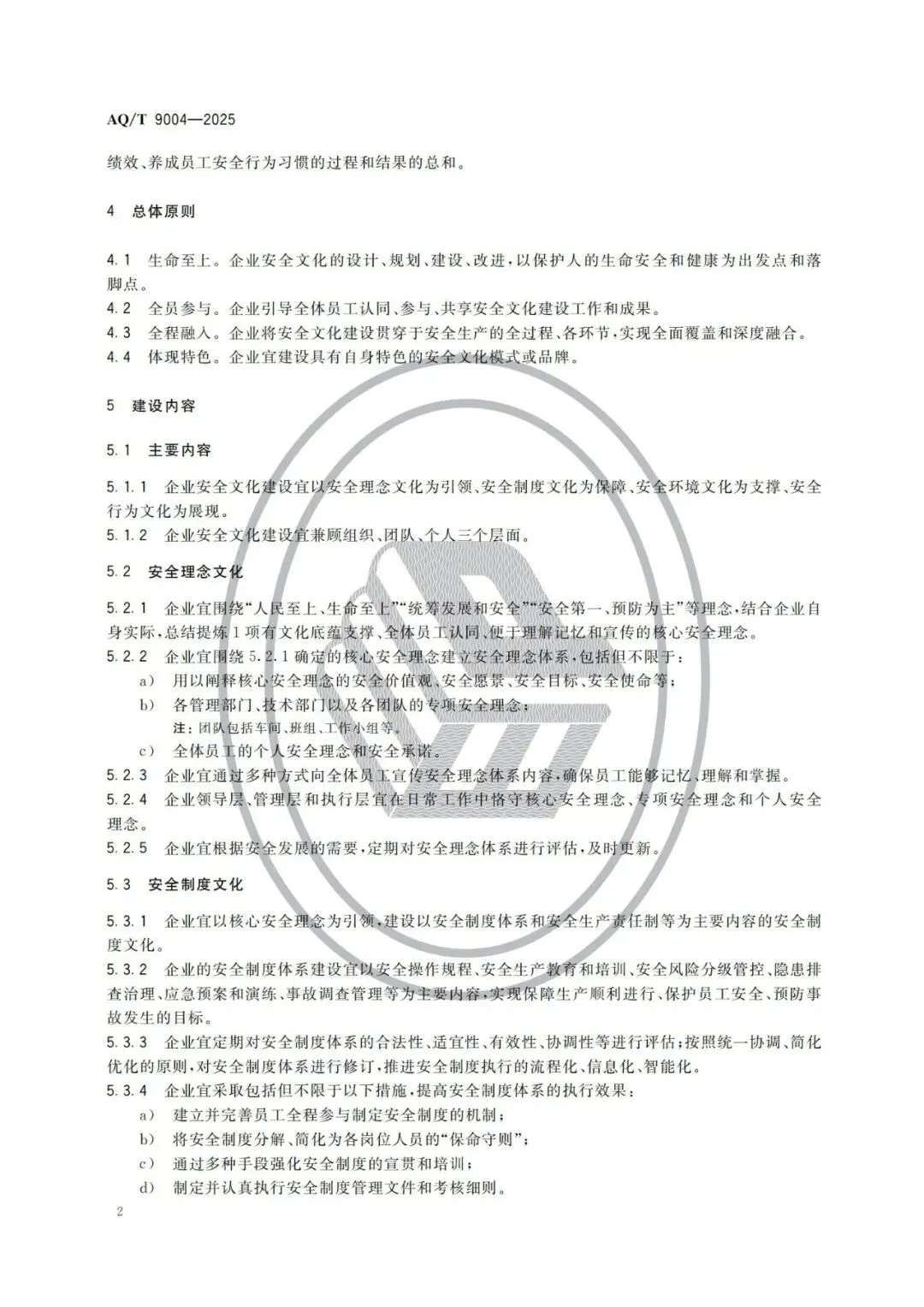 AQ/T 9004—2025

绩效、养成员工安全行为习惯的过程和结果的总和。

4 总体原则

4.1 生命至上。企业安全文化的设计、规划、建设、改进，以保护人的生命安全和健康为出发点和落脚点。
4.2 全员参与。企业引导全体员工认同、参与、共享安全文化建设工作和成果。
4.3 全程融入。企业将安全文化建设贯穿于安全生产的全过程、各环节，实现全面覆盖和深度融合。
4.4 体现特色。企业宜建设具有自身特色的安全文化模式或品牌。

5 建设内容

5.1 主要内容

5.1.1 企业安全文化建设宜以安全理念文化为引领、安全制度文化为保障、安全环境文化为支撑、安全行为文化为展现。
5.1.2 企业安全文化建设宜兼顾组织、团队、个人三个层面。

5.2 安全理念文化

5.2.1 企业宜围绕“人民至上、生命至上”“统筹发展和安全”“安全第一、预防为主”等理念，结合企业自身实际，总结提炼1项有文化底蕴支撑、全体员工认同、便于理解记忆和宣传的核心安全理念。
5.2.2 企业宜围绕5.2.1确定的核心安全理念建立安全理念体系，包括但不限于：
a） 用以阐释核心安全理念的安全价值观、安全愿景、安全目标、安全使命等；
b） 各管理部门、技术部门以及各团队的专项安全理念；
注：团队包括车间、班组、工作小组等。
c） 全体员工的个人安全理念和安全承诺。
5.2.3 企业宜通过多种方式向全体员工宣传安全理念体系内容，确保员工能够记忆、理解和掌握。
5.2.4 企业领导层、管理层和执行层宜在日常工作中恪守核心安全理念、专项安全理念和个人安全理念。
5.2.5 企业宜根据安全发展的需要，定期对安全理念体系进行评估，及时更新。

5.3 安全制度文化

5.3.1 企业宜以核心安全理念为引领，建设以安全制度体系和安全生产责任制等为主要内容的安全制度文化。
5.3.2 企业的安全制度体系建设宜以安全操作规程、安全生产教育和培训、安全风险分级管控、隐患排查治理、应急预案和演练、事故调查管理等为主要内容，实现保障生产顺利进行、保护员工安全、预防事故发生的目标。
5.3.3 企业宜定期对安全制度体系的合法性、适宜性、有效性、协调性等进行评估；按照统一协调、简化优化的原则，对安全制度体系进行修订，推进安全制度执行的流程化、信息化、智能化。
5.3.4 企业宜采取包括但不限于以下措施，提高安全制度体系的执行效果：
a） 建立并完善员工全程参与制定安全制度的机制；
b） 将安全制度分解、简化为各岗位人员的“保命守则”；
c） 通过多种手段强化安全制度的宣贯和培训；
d） 制定并认真执行安全制度管理文件和考核细则。

2